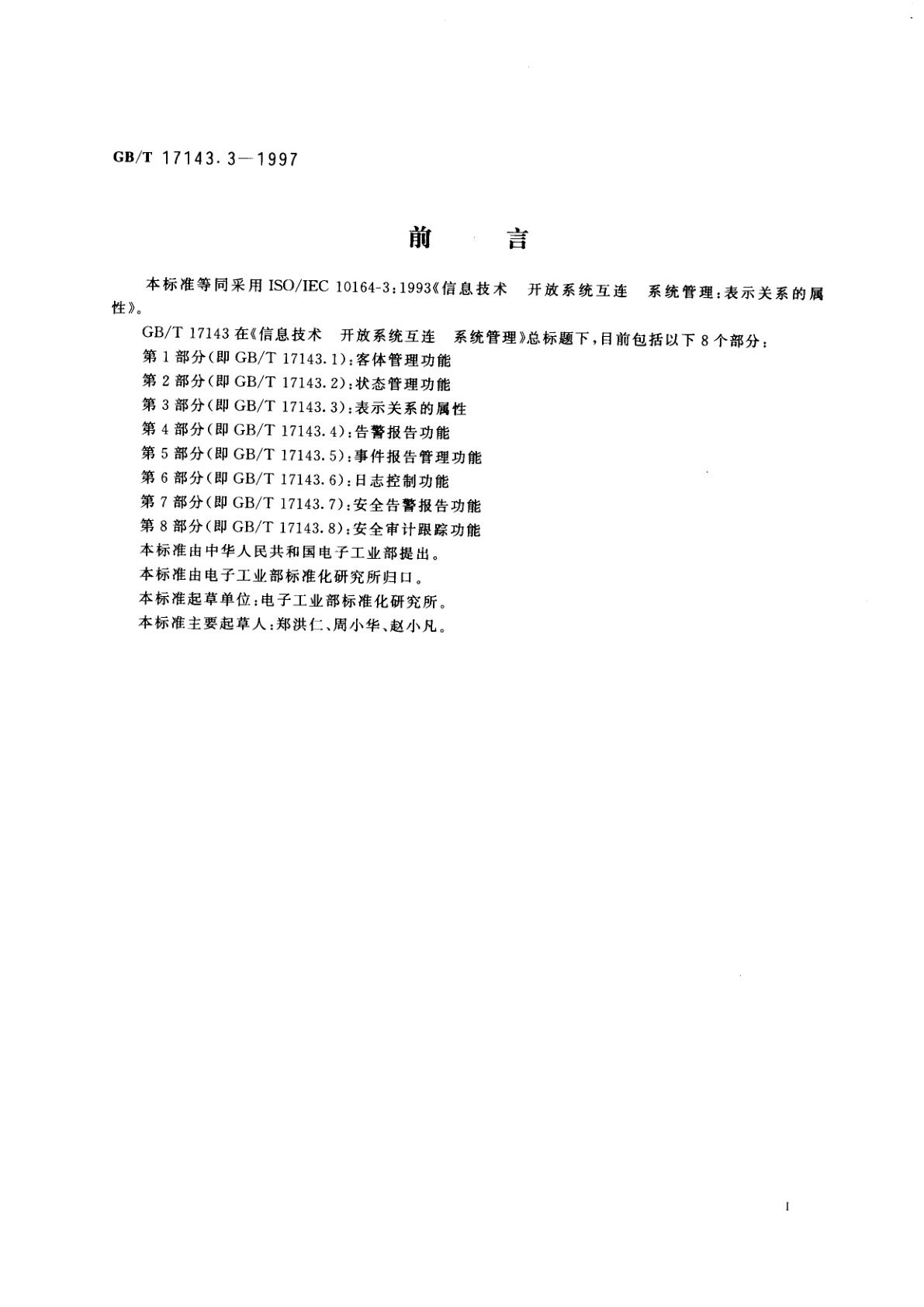 GB/T 17143.3—1997

前　言

本标准等同采用 ISO/IEC 10164-3:1993《信息技术　开放系统互连　系统管理:表示关系的属性》。

GB/T 17143 在《信息技术　开放系统互连　系统管理》总标题下,目前包括以下 8 个部分:

第 1 部分(即 GB/T 17143.1):客体管理功能

第 2 部分(即 GB/T 17143.2):状态管理功能

第 3 部分(即 GB/T 17143.3):表示关系的属性

第 4 部分(即 GB/T 17143.4):告警报告功能

第 5 部分(即 GB/T 17143.5):事件报告管理功能

第 6 部分(即 GB/T 17143.6):日志控制功能

第 7 部分(即 GB/T 17143.7):安全告警报告功能

第 8 部分(即 GB/T 17143.8):安全审计跟踪功能

本标准由中华人民共和国电子工业部提出。

本标准由电子工业部标准化研究所归口。

本标准起草单位:电子工业部标准化研究所。

本标准主要起草人:郑洪仁、周小华、赵小凡。

I